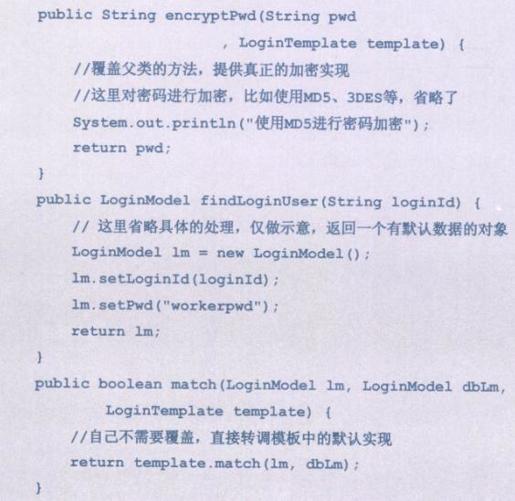 public String encryptPwd(String pwd
                        , LoginTemplate template) {
    //覆盖父类的方法，提供真正的加密实现
    //这里对密码进行加密，比如使用MD5、3DES等，省略了
    System.out.println("使用MD5进行密码加密");
    return pwd;
}
public LoginModel findLoginUser(String loginId) {
    // 这里省略具体的处理，仅做示意，返回一个有默认数据的对象
    LoginModel lm = new LoginModel();
    lm.setLoginId(loginId);
    lm.setPwd("workerpwd");
    return lm;
}
public boolean match(LoginModel lm, LoginModel dbLm,
        LoginTemplate template) {
    //自己不需要覆盖，直接转调模板中的默认实现
    return template.match(lm, dbLm);
}